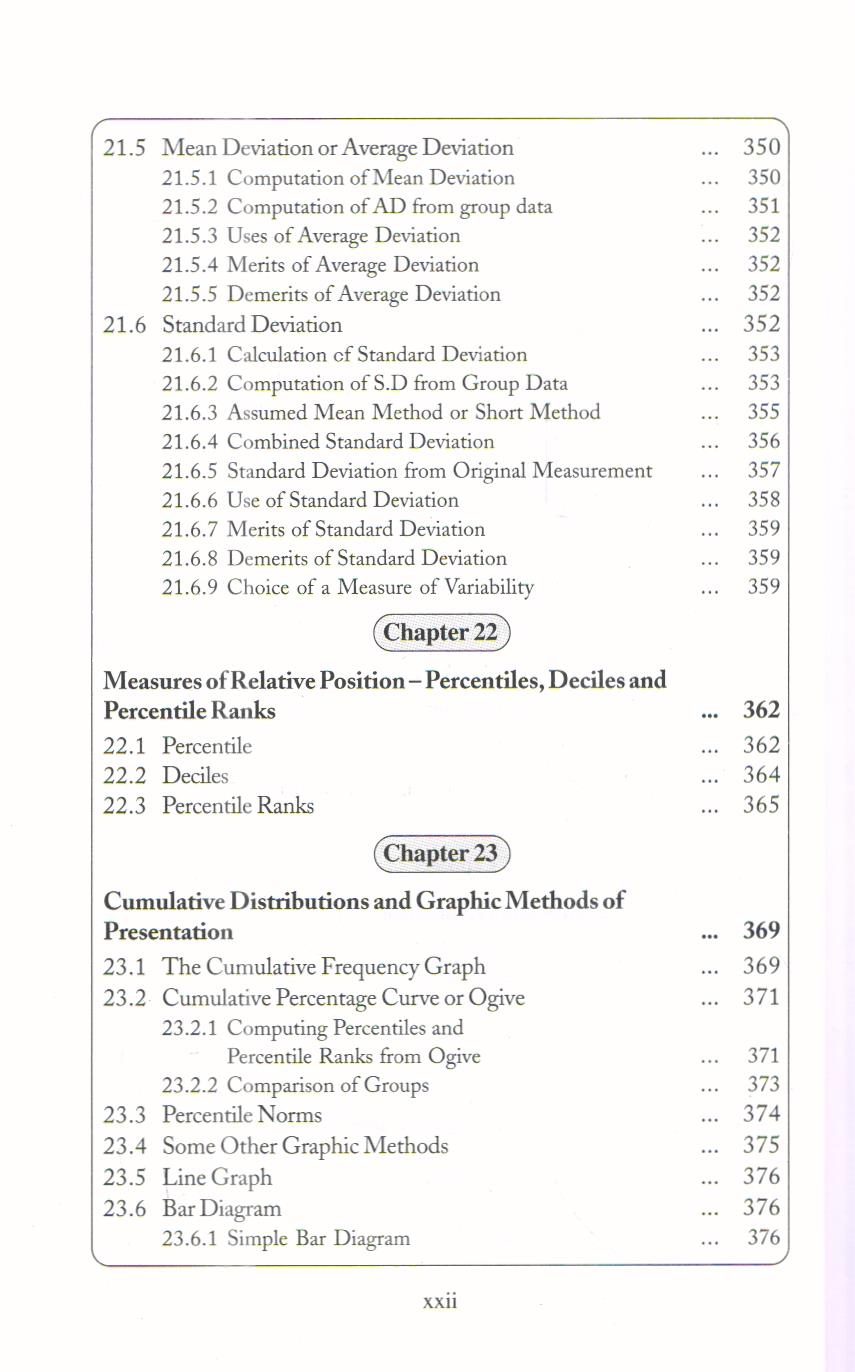 21.5 Mean Deviation or Average Deviation ... 350
21.5.1 Computation of Mean Deviation ... 350
21.5.2 Computation of AD from group data ... 351
21.5.3 Uses of Average Deviation ... 352
21.5.4 Merits of Average Deviation ... 352
21.5.5 Demerits of Average Deviation ... 352
21.6 Standard Deviation ... 352
21.6.1 Calculation cf Standard Deviation ... 353
21.6.2 Computation of S.D from Group Data ... 353
21.6.3 Assumed Mean Method or Short Method ... 355
21.6.4 Combined Standard Deviation ... 356
21.6.5 Standard Deviation from Original Measurement ... 357
21.6.6 Use of Standard Deviation ... 358
21.6.7 Merits of Standard Deviation ... 359
21.6.8 Demerits of Standard Deviation ... 359
21.6.9 Choice of a Measure of Variability ... 359

Chapter 22

Measures of Relative Position – Percentiles, Deciles and Percentile Ranks ... 362
22.1 Percentile ... 362
22.2 Deciles ... 364
22.3 Percentile Ranks ... 365

Chapter 23

Cumulative Distributions and Graphic Methods of Presentation ... 369
23.1 The Cumulative Frequency Graph ... 369
23.2 Cumulative Percentage Curve or Ogive ... 371
23.2.1 Computing Percentiles and Percentile Ranks from Ogive ... 371
23.2.2 Comparison of Groups ... 373
23.3 Percentile Norms ... 374
23.4 Some Other Graphic Methods ... 375
23.5 Line Graph ... 376
23.6 Bar Diagram ... 376
23.6.1 Simple Bar Diagram ... 376

xxii